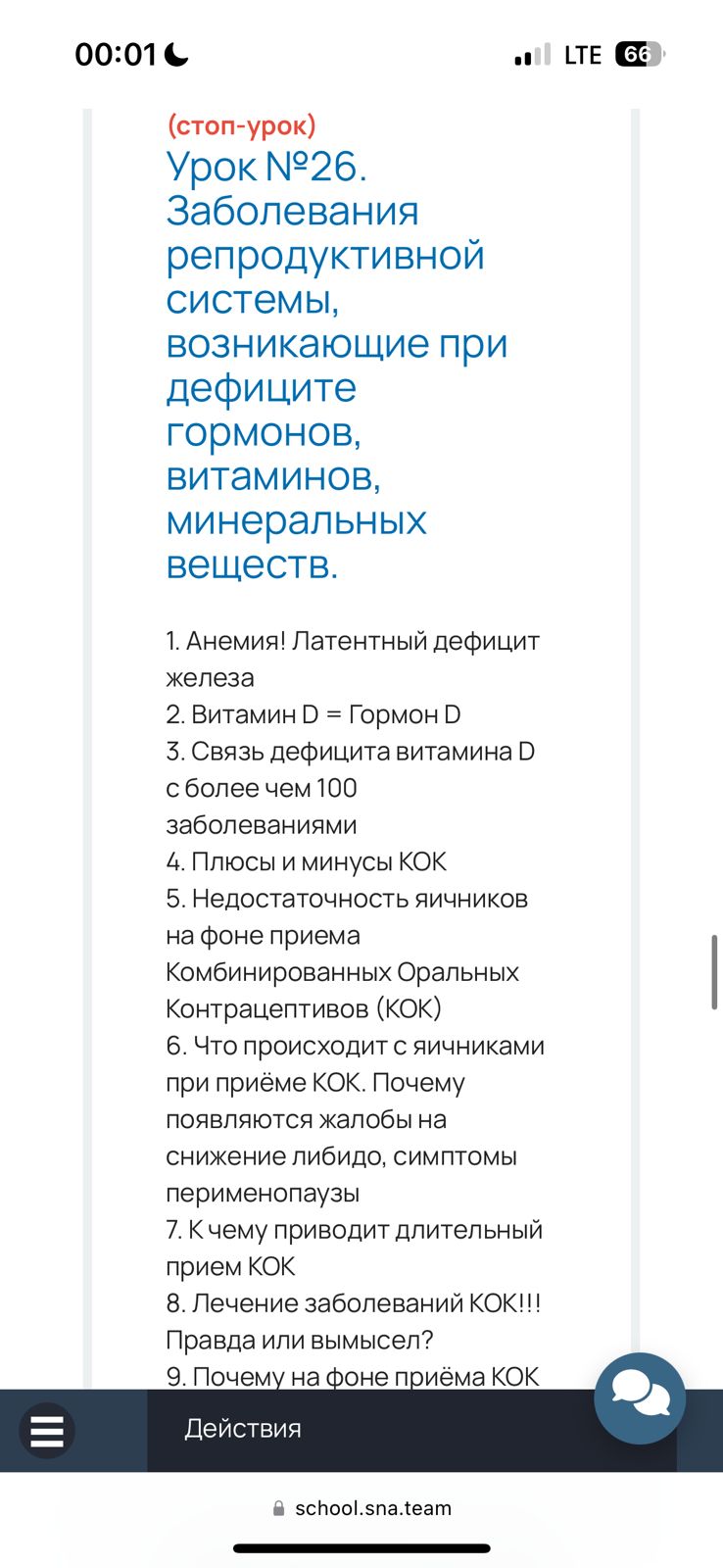 00:01
LTE 66

(стоп-урок)
Урок №26. Заболевания репродуктивной системы, возникающие при дефиците гормонов, витаминов, минеральных веществ.

1. Анемия! Латентный дефицит железа
2. Витамин D = Гормон D
3. Связь дефицита витамина D с более чем 100 заболеваниями
4. Плюсы и минусы КОК
5. Недостаточность яичников на фоне приема Комбинированных Оральных Контрацептивов (КОК)
6. Что происходит с яичниками при приёме КОК. Почему появляются жалобы на снижение либидо, симптомы перименопаузы
7. К чему приводит длительный прием КОК
8. Лечение заболеваний КОК!!! Правда или вымысел?
9. Почему на фоне приёма КОК

Действия

school.sna.team